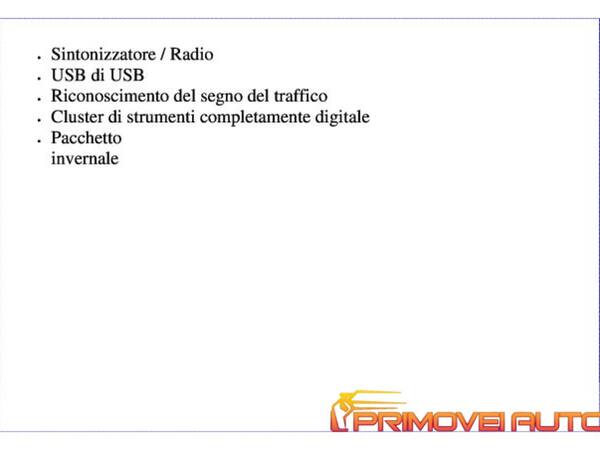 • Sintonizzatore / Radio
• USB di USB
• Riconoscimento del segno del traffico
• Cluster di strumenti completamente digitale
• Pacchetto invernale

PRIMOVEI AUTO